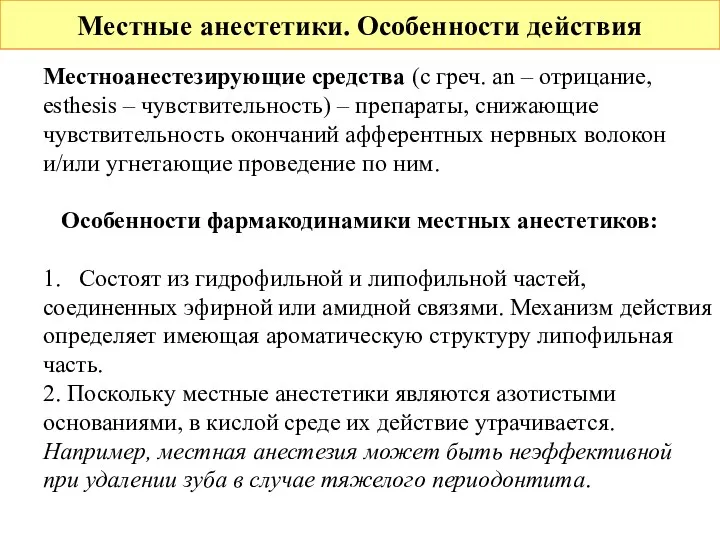 Местные анестетики. Особенности действия

Местноанестезирующие средства (с греч. an – отрицание, esthesis – чувствительность) – препараты, снижающие чувствительность окончаний афферентных нервных волокон и/или угнетающие проведение по ним.

Особенности фармакодинамики местных анестетиков:

1. Состоят из гидрофильной и липофильной частей, соединенных эфирной или амидной связями. Механизм действия определяет имеющая ароматическую структуру липофильная часть.
2. Поскольку местные анестетики являются азотистыми основаниями, в кислой среде их действие утрачивается. Например, местная анестезия может быть неэффективной при удалении зуба в случае тяжелого периодонтита.